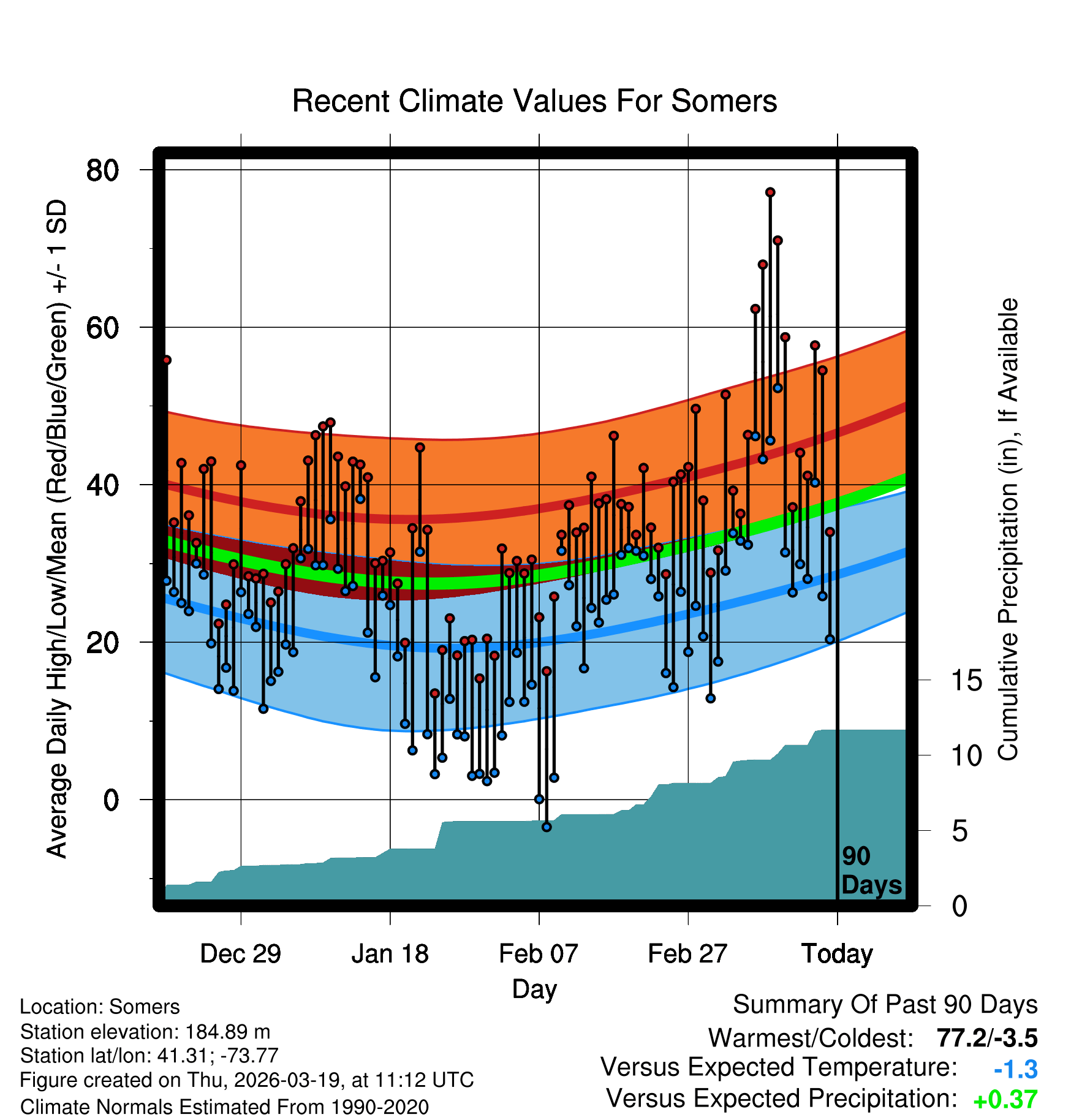 Recent Climate Values For Somers

Average Daily High/Low/Mean (Red/Blue/Green) +/- 1 SD

80
60
40
20
0

Cumulative Precipitation (in), If Available

15
10
5
0

90 Days

Dec 29
Jan 18
Feb 07
Feb 27
Today

Day

Location: Somers
Station elevation: 184.89 m
Station lat/lon: 41.31; -73.77
Figure created on Thu, 2026-03-19, at 11:12 UTC
Climate Normals Estimated From 1990-2020

Summary Of Past 90 Days
Warmest/Coldest: 77.2/-3.5
Versus Expected Temperature: -1.3
Versus Expected Precipitation: +0.37